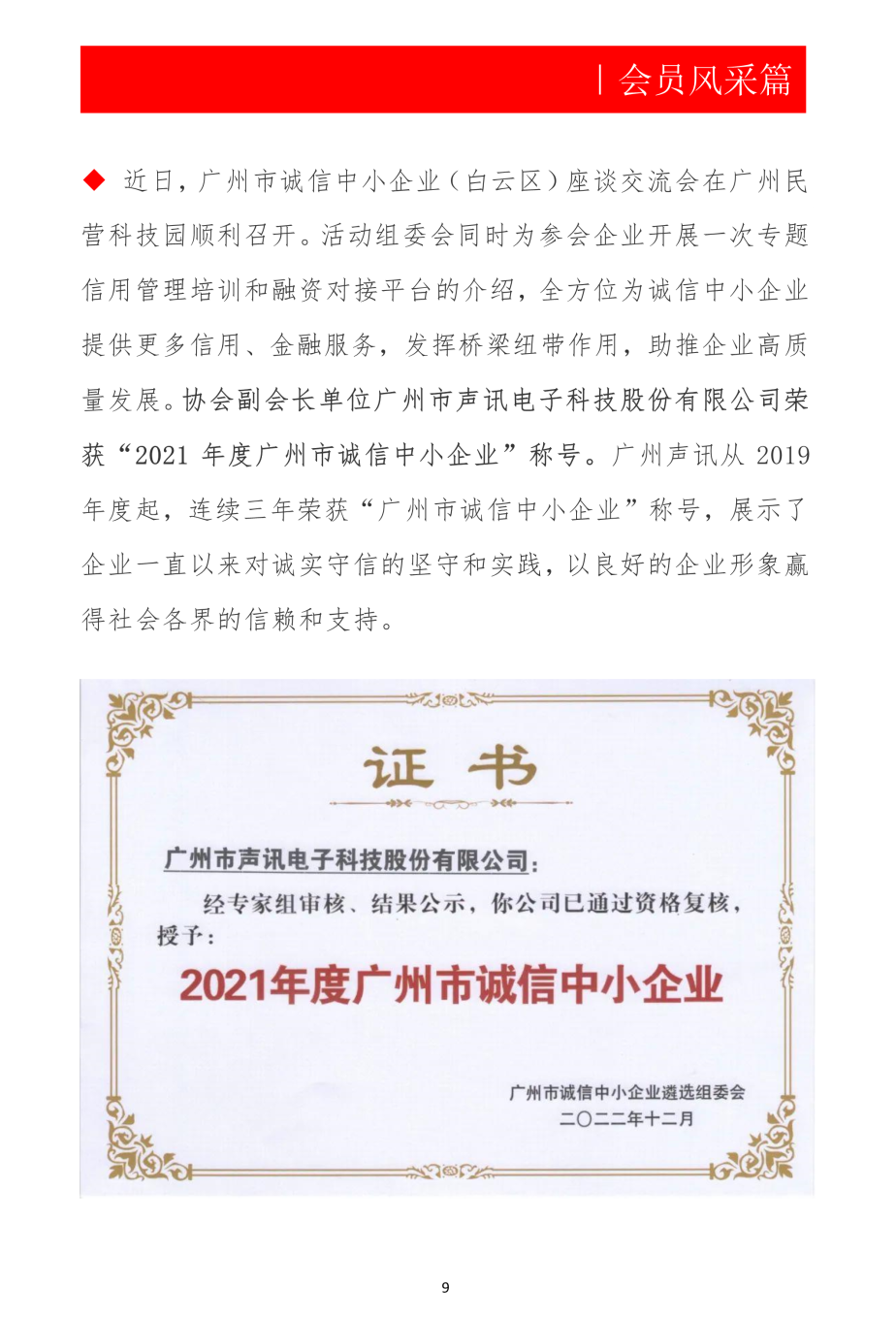 | 会员风采篇

◆ 近日，广州市诚信中小企业（白云区）座谈交流会在广州民营科技园顺利召开。活动组委会同时为参会企业开展一次专题信用管理培训和融资对接平台的介绍，全方位为诚信中小企业提供更多信用、金融服务，发挥桥梁纽带作用，助推企业高质量发展。协会副会长单位广州市声讯电子科技股份有限公司荣获“2021 年度广州市诚信中小企业”称号。广州声讯从 2019 年度起，连续三年荣获“广州市诚信中小企业”称号，展示了企业一直以来对诚实守信的坚守和实践，以良好的企业形象赢得社会各界的信赖和支持。

证书

广州市声讯电子科技股份有限公司：

经专家组审核、结果公示，你公司已通过资格复核，授予：

2021年度广州市诚信中小企业

广州市诚信中小企业遴选组委会
二〇二二年十二月

9